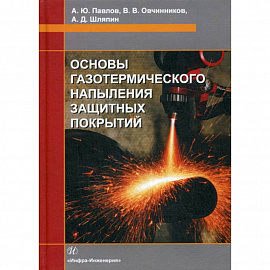 А. Ю. Павлов, В. В. Овчинников, А. Д. Шляпин

ОСНОВЫ ГАЗОТЕРМИЧЕСКОГО НАПЫЛЕНИЯ ЗАЩИТНЫХ ПОКРЫТИЙ

«Инфра-Инженерия»